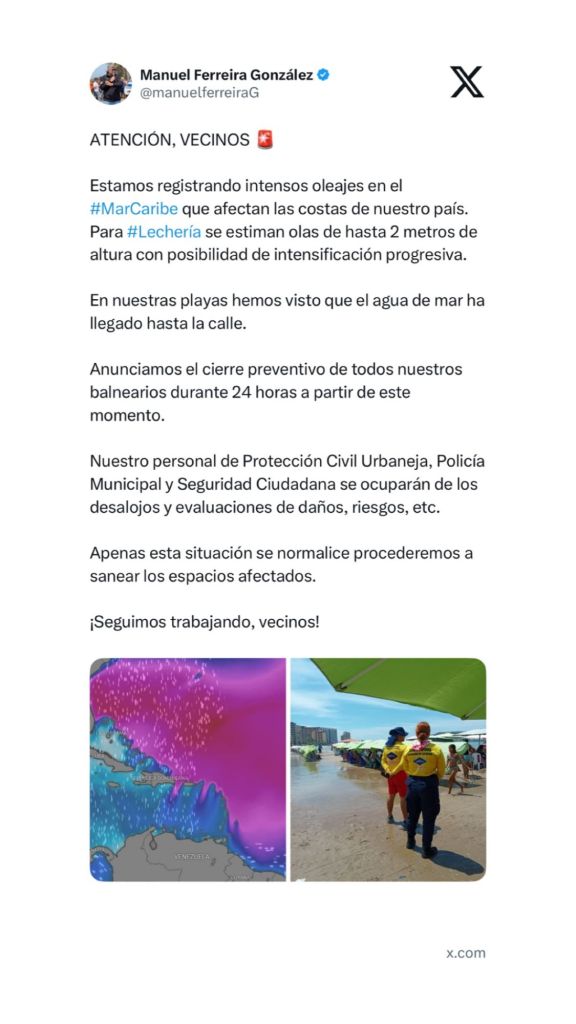 Manuel Ferreira González
@manuelferreiraG

ATENCIÓN, VECINOS 🚨

Estamos registrando intensos oleajes en el #MarCaribe que afectan las costas de nuestro país. Para #Lechería se estiman olas de hasta 2 metros de altura con posibilidad de intensificación progresiva.

En nuestras playas hemos visto que el agua de mar ha llegado hasta la calle.

Anunciamos el cierre preventivo de todos nuestros balnearios durante 24 horas a partir de este momento.

Nuestro personal de Protección Civil Urbaneja, Policía Municipal y Seguridad Ciudadana se ocuparán de los desalojos y evaluaciones de daños, riesgos, etc.

Apenas esta situación se normalice procederemos a sanear los espacios afectados.

¡Seguimos trabajando, vecinos!

VENEZUELA

x.com